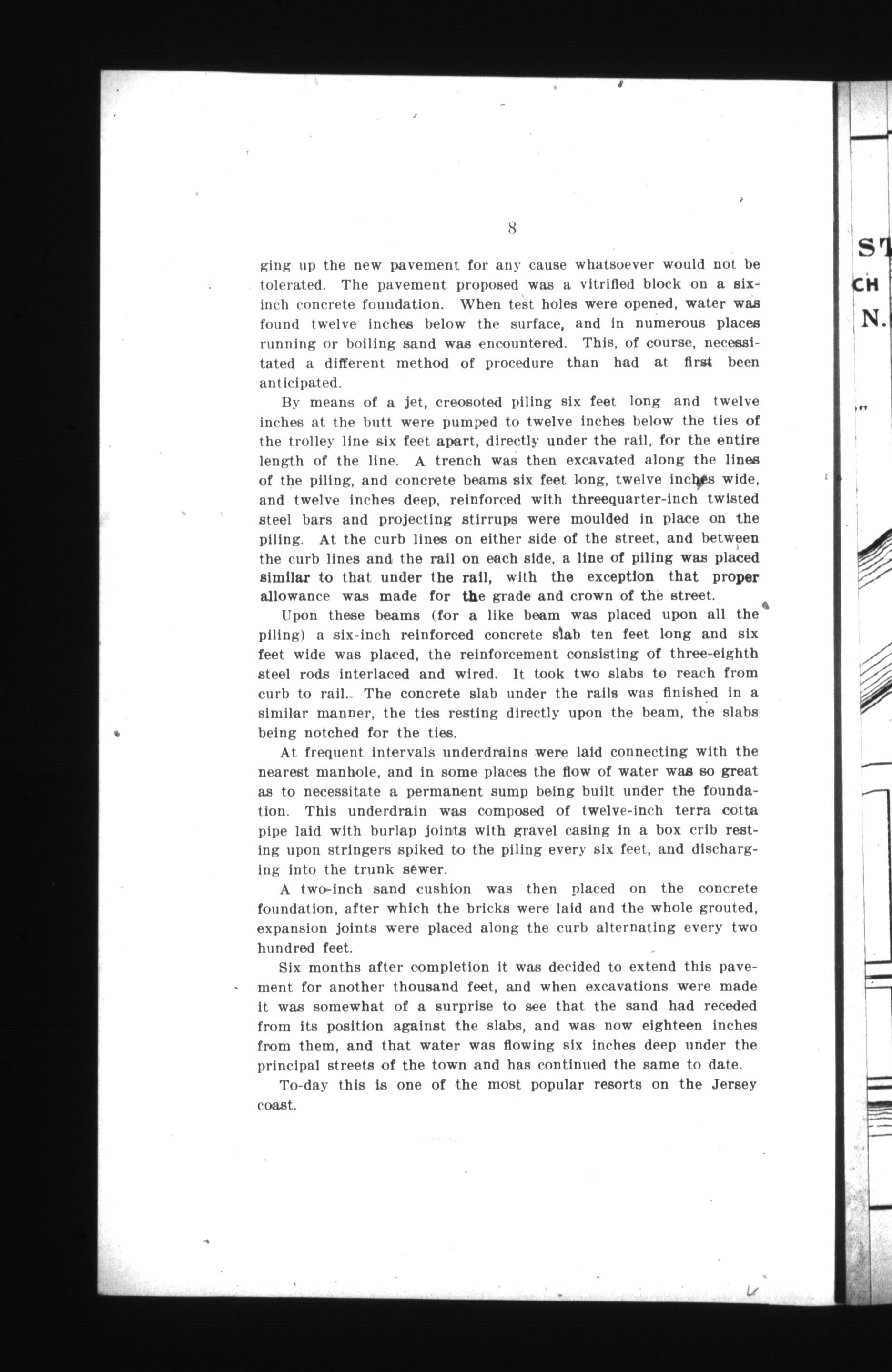 8

ging up the new pavement for any cause whatsoever would not be tolerated. The pavement proposed was a vitrified block on a six-inch concrete foundation. When test holes were opened, water was found twelve inches below the surface, and in numerous places running or boiling sand was encountered. This, of course, necessitated a different method of procedure than had at first been anticipated.

By means of a jet, creosoted piling six feet long and twelve inches at the butt were pumped to twelve inches below the ties of the trolley line six feet apart, directly under the rail, for the entire length of the line. A trench was then excavated along the lines of the piling, and concrete beams six feet long, twelve inches wide, and twelve inches deep, reinforced with threequarter-inch twisted steel bars and projecting stirrups were moulded in place on the piling. At the curb lines on either side of the street, and between the curb lines and the rail on each side, a line of piling was placed similar to that under the rail, with the exception that proper allowance was made for the grade and crown of the street.

Upon these beams (for a like beam was placed upon all the piling) a six-inch reinforced concrete slab ten feet long and six feet wide was placed, the reinforcement consisting of three-eighth steel rods interlaced and wired. It took two slabs to reach from curb to rail. The concrete slab under the rails was finished in a similar manner, the ties resting directly upon the beam, the slabs being notched for the ties.

At frequent intervals underdrains were laid connecting with the nearest manhole, and in some places the flow of water was so great as to necessitate a permanent sump being built under the foundation. This underdrain was composed of twelve-inch terra cotta pipe laid with burlap joints with gravel casing in a box crib resting upon stringers spiked to the piling every six feet, and discharging into the trunk sewer.

A two-inch sand cushion was then placed on the concrete foundation, after which the bricks were laid and the whole grouted, expansion joints were placed along the curb alternating every two hundred feet.

Six months after completion it was decided to extend this pavement for another thousand feet, and when excavations were made it was somewhat of a surprise to see that the sand had receded from its position against the slabs, and was now eighteen inches from them, and that water was flowing six inches deep under the principal streets of the town and has continued the same to date.

To-day this is one of the most popular resorts on the Jersey coast.

ST
CH
N.